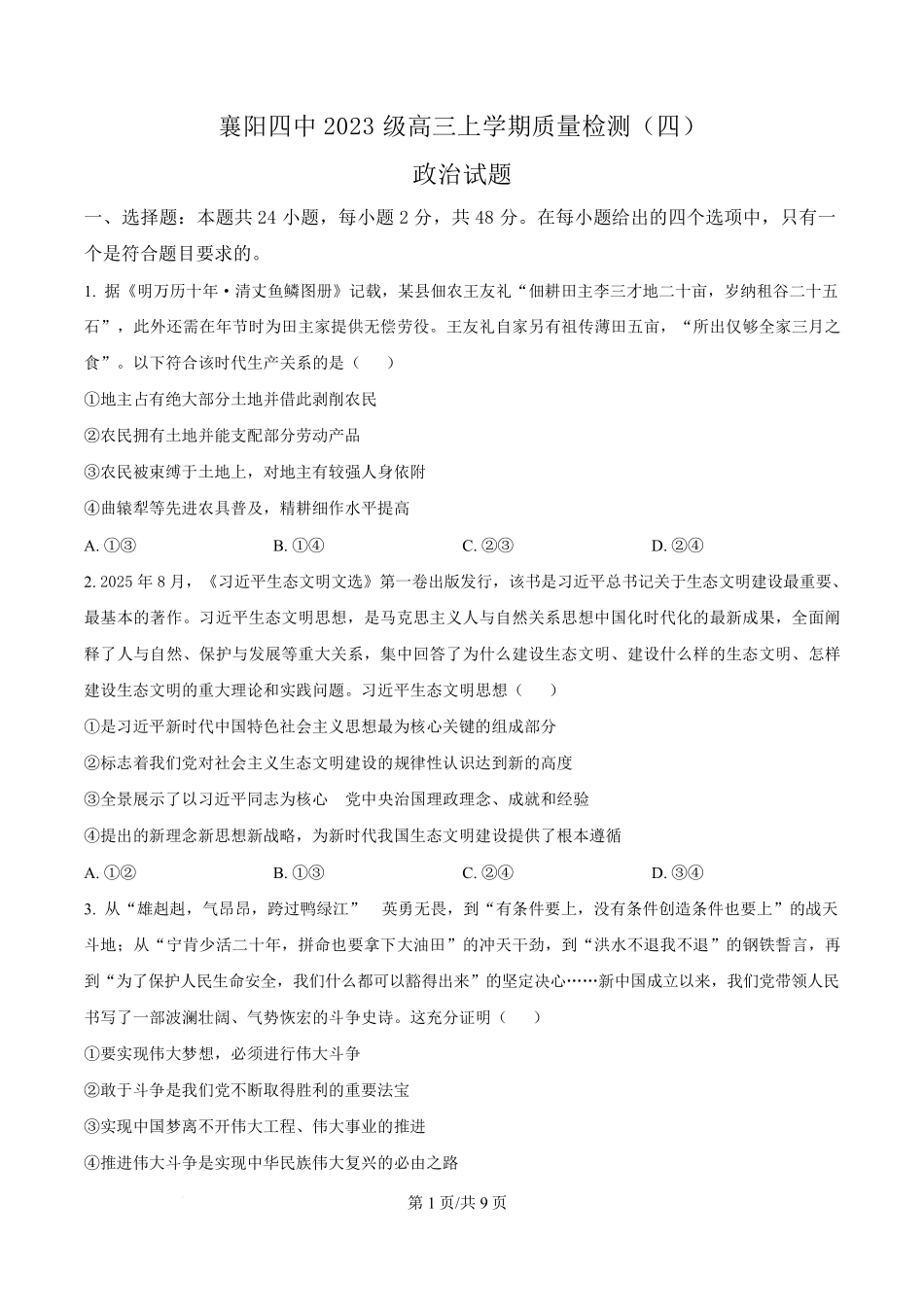 襄阳四中 2023 级高三上学期质量检测（四）

政治试题

一、选择题：本题共 24 小题，每小题 2 分，共 48 分。在每小题给出的四个选项中，只有一个是符合题目要求的。

1. 据《明万历十年·清丈鱼鳞图册》记载，某县佃农王友礼“佃耕田主李三才地二十亩，岁纳租谷二十五石”，此外还需在年节时为田主家提供无偿劳役。王友礼自家另有祖传薄田五亩，“所出仅够全家三月之食”。以下符合该时代生产关系的是（　　）

①地主占有绝大部分土地并借此剥削农民

②农民拥有土地并能支配部分劳动产品

③农民被束缚于土地上，对地主有较强人身依附

④曲辕犁等先进农具普及，精耕细作水平提高

A. ①③　　B. ①④　　C. ②③　　D. ②④

2. 2025 年 8 月，《习近平生态文明文选》第一卷出版发行，该书是习近平总书记关于生态文明建设最重要、最基本的著作。习近平生态文明思想，是马克思主义人与自然关系思想中国化时代化的最新成果，全面阐释了人与自然、保护与发展等重大关系，集中回答了为什么建设生态文明、建设什么样的生态文明、怎样建设生态文明的重大理论和实践问题。习近平生态文明思想（　　）

①是习近平新时代中国特色社会主义思想最为核心关键的组成部分

②标志着我们党对社会主义生态文明建设的规律性认识达到新的高度

③全景展示了以习近平同志为核心　党中央治国理政理念、成就和经验

④提出的新理念新思想新战略，为新时代我国生态文明建设提供了根本遵循

A. ①②　　B. ①③　　C. ②④　　D. ③④

3. 从“雄赳赳，气昂昂，跨过鸭绿江”　英勇无畏，到“有条件要上，没有条件创造条件也要上”的战天斗地；从“宁肯少活二十年，拼命也要拿下大油田”的冲天干劲，到“洪水不退我不退”的钢铁誓言，再到“为了保护人民生命安全，我们什么都可以豁得出来”的坚定决心……新中国成立以来，我们党带领人民书写了一部波澜壮阔、气势恢宏的斗争史诗。这充分证明（　　）

①要实现伟大梦想，必须进行伟大斗争

②敢于斗争是我们党不断取得胜利的重要法宝

③实现中国梦离不开伟大工程、伟大事业的推进

④推进伟大斗争是实现中华民族伟大复兴的必由之路

第 1 页/共 9 页